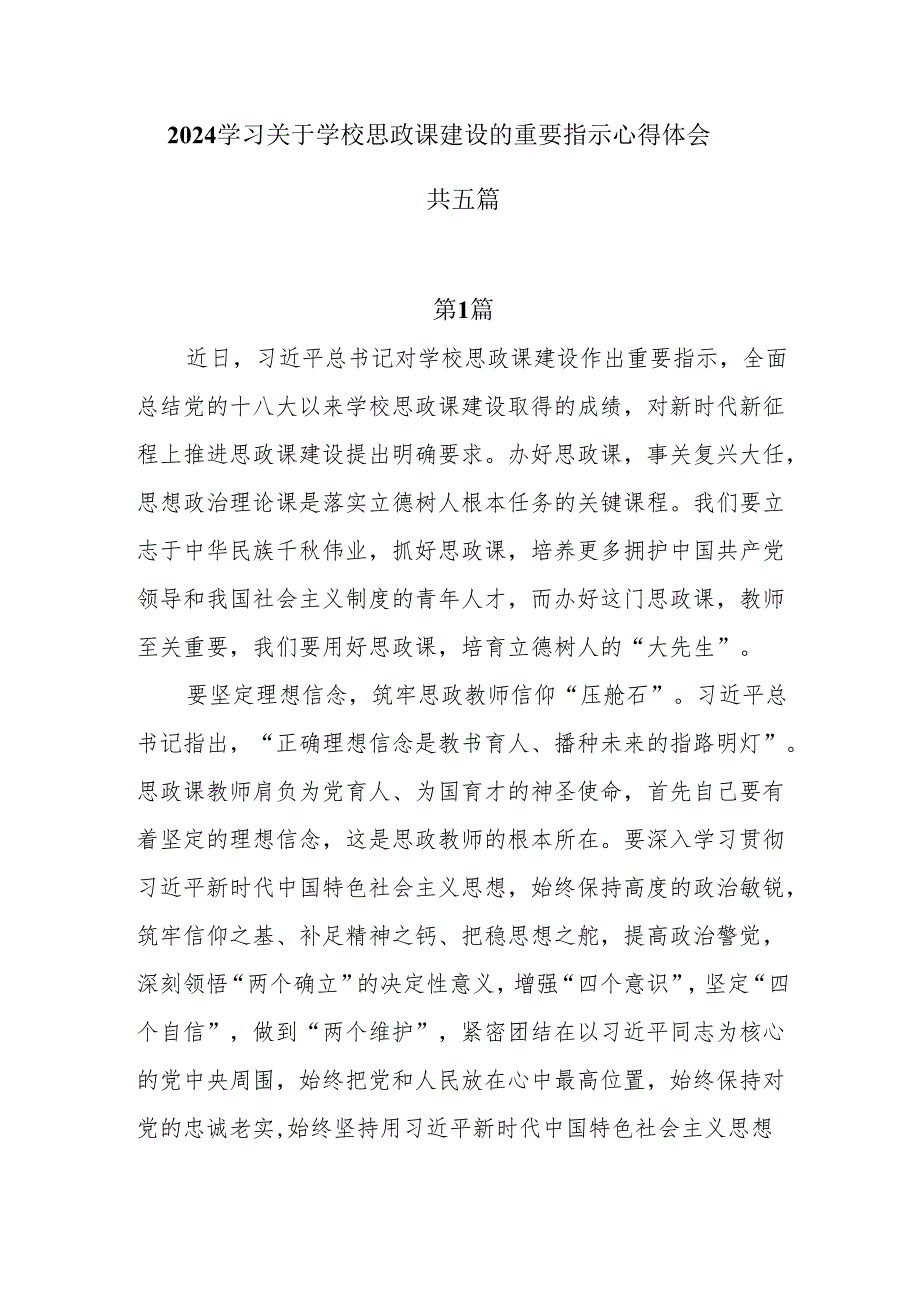 2024学习关于学校思政课建设的重要指示心得体会

共五篇

第1篇

近日，习近平总书记对学校思政课建设作出重要指示，全面总结党的十八大以来学校思政课建设取得的成绩，对新时代新征程上推进思政课建设提出明确要求。办好思政课，事关复兴大任，思想政治理论课是落实立德树人根本任务的关键课程。我们要立志于中华民族千秋伟业，抓好思政课，培养更多拥护中国共产党领导和我国社会主义制度的青年人才，而办好这门思政课，教师至关重要，我们要用好思政课，培育立德树人的“大先生”。

要坚定理想信念，筑牢思政教师信仰“压舱石”。习近平总书记指出，“正确理想信念是教书育人、播种未来的指路明灯”。思政课教师肩负为党育人、为国育才的神圣使命，首先自己要有着坚定的理想信念，这是思政教师的根本所在。要深入学习贯彻习近平新时代中国特色社会主义思想，始终保持高度的政治敏锐，筑牢信仰之基、补足精神之钙、把稳思想之舵，提高政治警觉，深刻领悟“两个确立”的决定性意义，增强“四个意识”，坚定“四个自信”，做到“两个维护”，紧密团结在以习近平同志为核心的党中央周围，始终把党和人民放在心中最高位置，始终保持对党的忠诚老实,始终坚持用习近平新时代中国特色社会主义思想